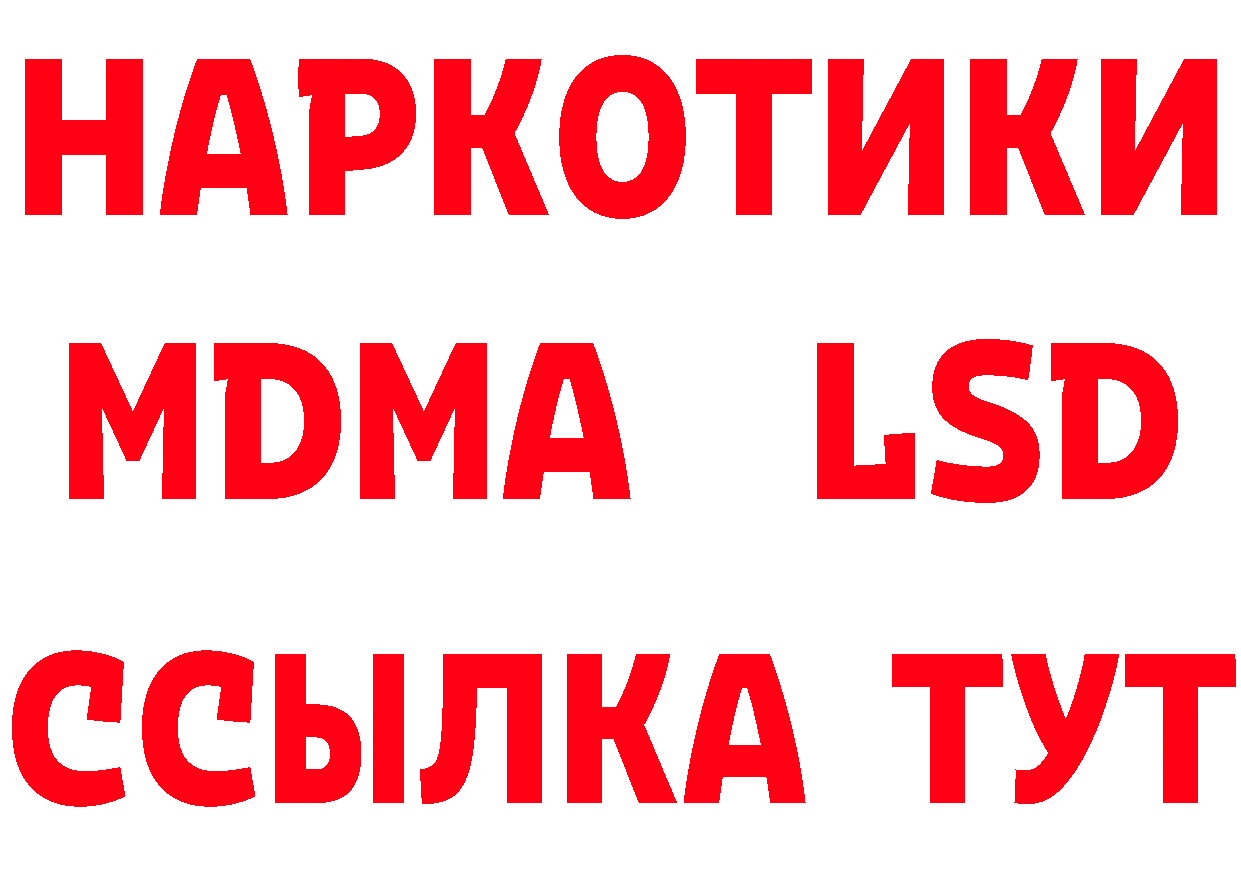 НАРКОТИКИ
MDMA LSD
ССЫЛКА ТУТ